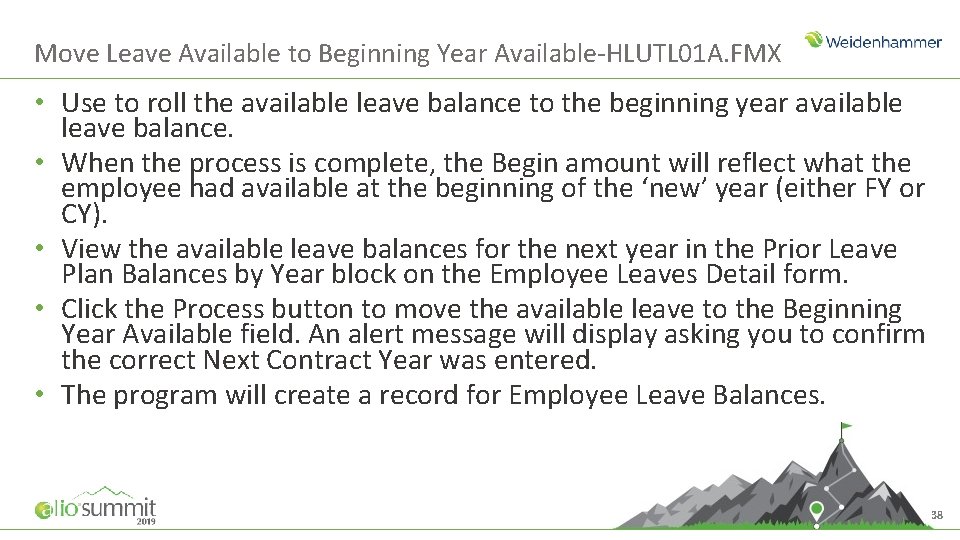 Move Leave Available to Beginning Year Available-HLUTL01A.FMX

Weidenhammer

• Use to roll the available leave balance to the beginning year available leave balance.
• When the process is complete, the Begin amount will reflect what the employee had available at the beginning of the 'new' year (either FY or CY).
• View the available leave balances for the next year in the Prior Leave Plan Balances by Year block on the Employee Leaves Detail form.
• Click the Process button to move the available leave to the Beginning Year Available field. An alert message will display asking you to confirm the correct Next Contract Year was entered.
• The program will create a record for Employee Leave Balances.

alio summit
2019

38